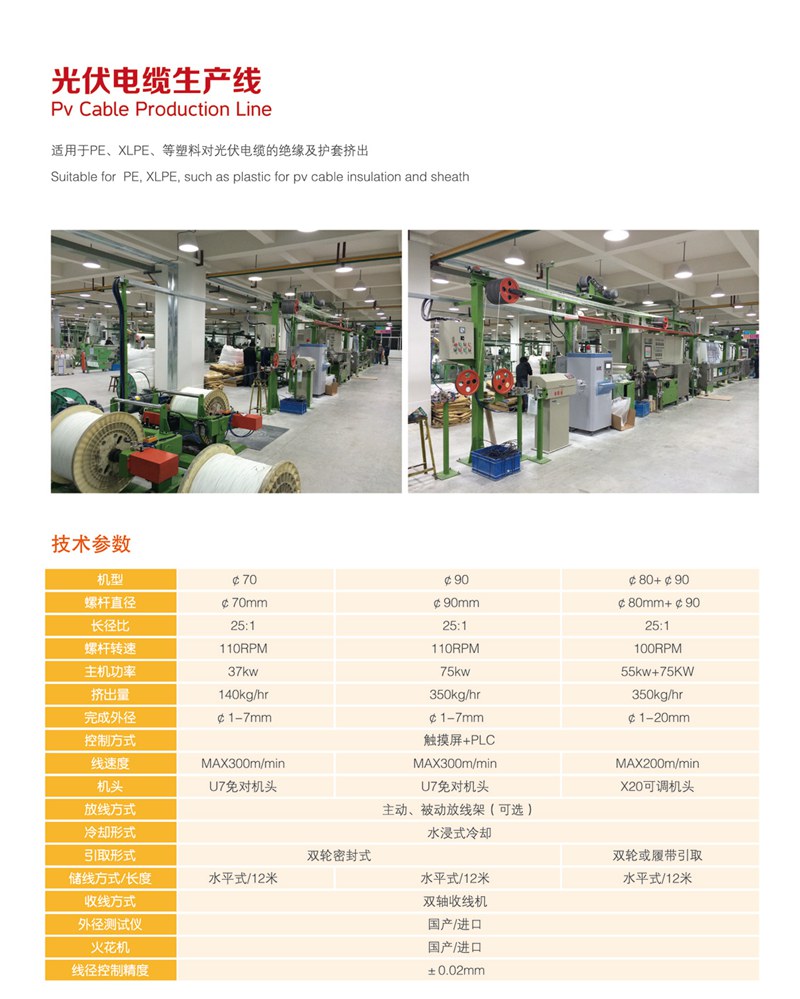 光伏电缆生产线
Pv Cable Production Line

适用于PE、XLPE、等塑料对光伏电缆的绝缘及护套挤出
Suitable for PE, XLPE, such as plastic for pv cable insulation and sheath

技术参数

| 机型 | ¢70 | ¢90 | ¢80+¢90 |
|---|---|---|---|
| 螺杆直径 | ¢70mm | ¢90mm | ¢80mm+¢90 |
| 长径比 | 25:1 | 25:1 | 25:1 |
| 螺杆转速 | 110RPM | 110RPM | 100RPM |
| 主机功率 | 37kw | 75kw | 55kw+75KW |
| 挤出量 | 140kg/hr | 350kg/hr | 350kg/hr |
| 完成外径 | ¢1-7mm | ¢1-7mm | ¢1-20mm |
| 控制方式 | 触摸屏+PLC | | |
| 线速度 | MAX300m/min | MAX300m/min | MAX200m/min |
| 机头 | U7免对机头 | U7免对机头 | X20可调机头 |
| 放线方式 | 主动、被动放线架（可选） | | |
| 冷却形式 | 水浸式冷却 | | |
| 引取形式 | 双轮密封式 | | 双轮或履带引取 |
| 储线方式/长度 | 水平式/12米 | 水平式/12米 | 水平式/12米 |
| 收线方式 | 双轴收线机 | | |
| 外径测试仪 | 国产/进口 | | |
| 火花机 | 国产/进口 | | |
| 线径控制精度 | ±0.02mm | | |